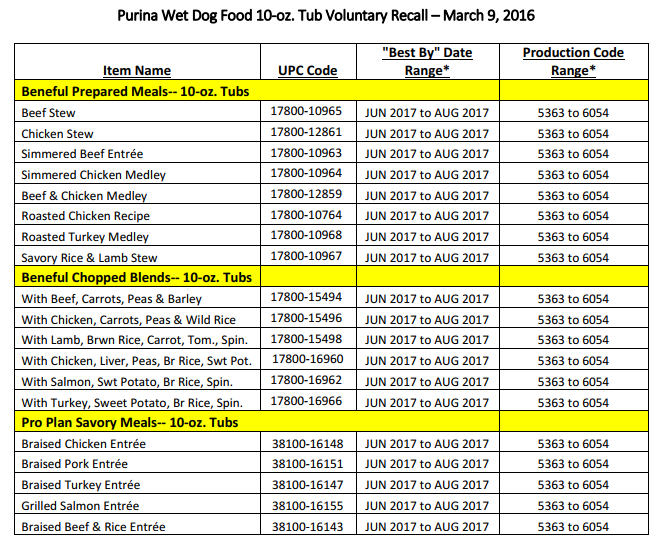 Purina Wet Dog Food 10-oz. Tub Voluntary Recall – March 9, 2016

| Item Name | UPC Code | "Best By" Date Range* | Production Code Range* |
|---|---|---|---|
| Beneful Prepared Meals-- 10-oz. Tubs | | | |
| Beef Stew | 17800-10965 | JUN 2017 to AUG 2017 | 5363 to 6054 |
| Chicken Stew | 17800-12861 | JUN 2017 to AUG 2017 | 5363 to 6054 |
| Simmered Beef Entrée | 17800-10963 | JUN 2017 to AUG 2017 | 5363 to 6054 |
| Simmered Chicken Medley | 17800-10964 | JUN 2017 to AUG 2017 | 5363 to 6054 |
| Beef & Chicken Medley | 17800-12859 | JUN 2017 to AUG 2017 | 5363 to 6054 |
| Roasted Chicken Recipe | 17800-10764 | JUN 2017 to AUG 2017 | 5363 to 6054 |
| Roasted Turkey Medley | 17800-10968 | JUN 2017 to AUG 2017 | 5363 to 6054 |
| Savory Rice & Lamb Stew | 17800-10967 | JUN 2017 to AUG 2017 | 5363 to 6054 |
| Beneful Chopped Blends-- 10-oz. Tubs | | | |
| With Beef, Carrots, Peas & Barley | 17800-15494 | JUN 2017 to AUG 2017 | 5363 to 6054 |
| With Chicken, Carrots, Peas & Wild Rice | 17800-15496 | JUN 2017 to AUG 2017 | 5363 to 6054 |
| With Lamb, Brwn Rice, Carrot, Tom., Spin. | 17800-15498 | JUN 2017 to AUG 2017 | 5363 to 6054 |
| With Chicken, Liver, Peas, Br Rice, Swt Pot. | 17800-16960 | JUN 2017 to AUG 2017 | 5363 to 6054 |
| With Salmon, Swt Potato, Br Rice, Spin. | 17800-16962 | JUN 2017 to AUG 2017 | 5363 to 6054 |
| With Turkey, Sweet Potato, Br Rice, Spin. | 17800-16966 | JUN 2017 to AUG 2017 | 5363 to 6054 |
| Pro Plan Savory Meals-- 10-oz. Tubs | | | |
| Braised Chicken Entrée | 38100-16148 | JUN 2017 to AUG 2017 | 5363 to 6054 |
| Braised Pork Entrée | 38100-16151 | JUN 2017 to AUG 2017 | 5363 to 6054 |
| Braised Turkey Entrée | 38100-16147 | JUN 2017 to AUG 2017 | 5363 to 6054 |
| Grilled Salmon Entrée | 38100-16155 | JUN 2017 to AUG 2017 | 5363 to 6054 |
| Braised Beef & Rice Entrée | 38100-16143 | JUN 2017 to AUG 2017 | 5363 to 6054 |